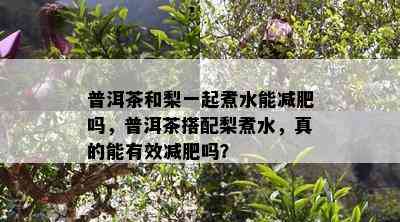 普洱茶和梨一起煮水能减肥吗，普洱茶搭配梨煮水，真的能有效减肥吗?